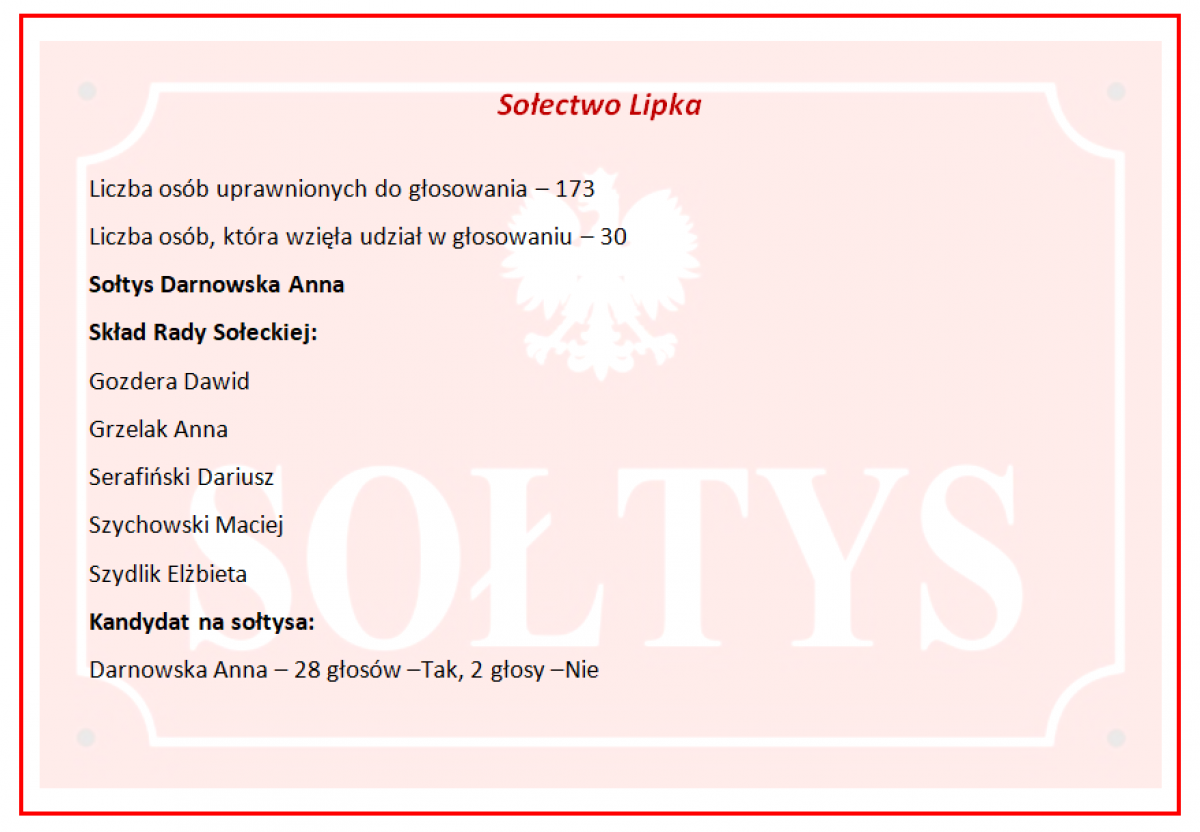 Sołectwo Lipka

Liczba osób uprawnionych do głosowania – 173

Liczba osób, która wzięła udział w głosowaniu – 30

Sołtys Darnowska Anna

Skład Rady Sołeckiej:

Gozdera Dawid

Grzelak Anna

Serafiński Dariusz

Szychowski Maciej

Szydlik Elżbieta

Kandydat na sołtysa:

Darnowska Anna – 28 głosów –Tak, 2 głosy –Nie

SOŁTYS